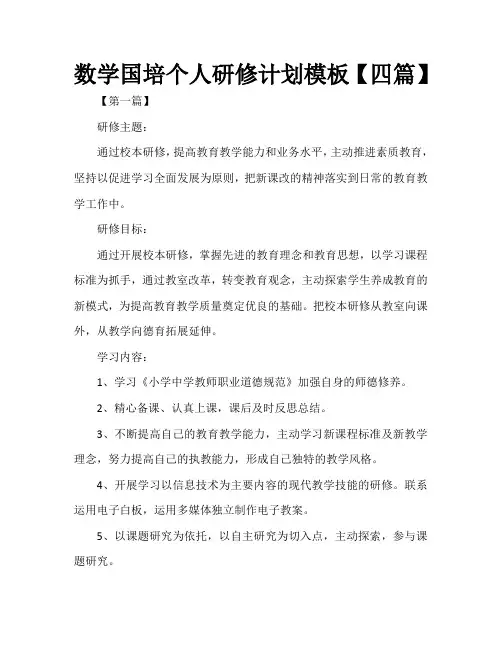 数学国培个人研修计划模板【四篇】

【第一篇】

研修主题：

通过校本研修，提高教育教学能力和业务水平，主动推进素质教育，坚持以促进学习全面发展为原则，把新课改的精神落实到日常的教育教学工作中。

研修目标：

通过开展校本研修，掌握先进的教育理念和教育思想，以学习课程标准为抓手，通过教室改革，转变教育观念，主动探索学生养成教育的新模式，为提高教育教学质量奠定优良的基础。把校本研修从教室向课外，从教学向德育拓展延伸。

学习内容：

1、学习《小学中学教师职业道德规范》加强自身的师德修养。

2、精心备课、认真上课，课后及时反思总结。

3、不断提高自己的教育教学能力，主动学习新课程标准及新教学理念，努力提高自己的执教能力，形成自己独特的教学风格。

4、开展学习以信息技术为主要内容的现代教学技能的研修。联系运用电子白板，运用多媒体独立制作电子教案。

5、以课题研究为依托，以自主研究为切入点，主动探索，参与课题研究。